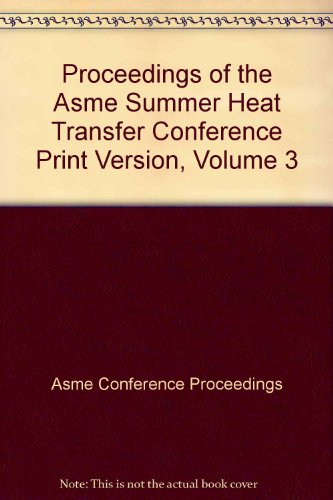 Proceedings of the Asme Summer Heat Transfer Conference Print Version, Volume 3

Asme Conference Proceedings

Note: This is not the actual book cover